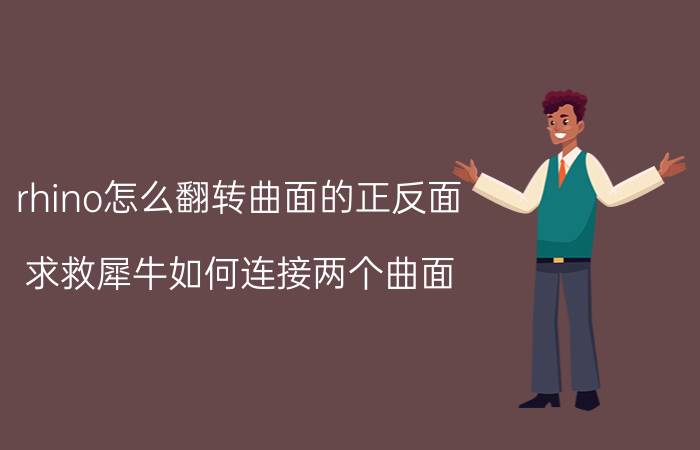 rhino怎么翻转曲面的正反面

求救犀牛如何连接两个曲面